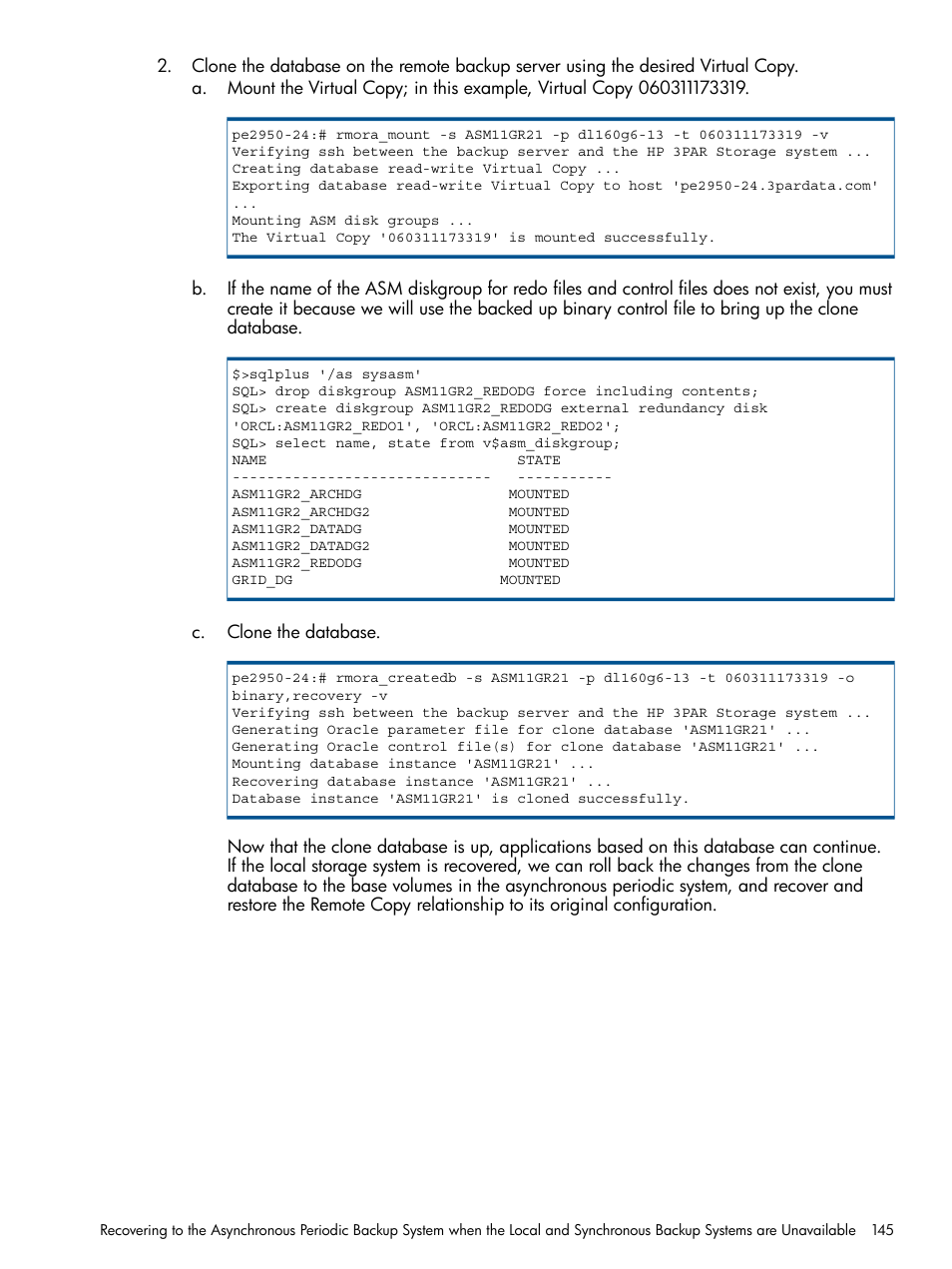 2. Clone the database on the remote backup server using the desired Virtual Copy.

a. Mount the Virtual Copy; in this example, Virtual Copy 060311173319.

pe2950-24:# rmora_mount -s ASM11GR21 -p dl160g6-13 -t 060311173319 -v
Verifying ssh between the backup server and the HP 3PAR Storage system ...
Creating database read-write Virtual Copy ...
Exporting database read-write Virtual Copy to host 'pe2950-24.3pardata.com'
...
Mounting ASM disk groups ...
The Virtual Copy '060311173319' is mounted successfully.

b. If the name of the ASM diskgroup for redo files and control files does not exist, you must create it because we will use the backed up binary control file to bring up the clone database.

$>sqlplus '/as sysasm'
SQL> drop diskgroup ASM11GR2_REDODG force including contents;
SQL> create diskgroup ASM11GR2_REDODG external redundancy disk
'ORCL:ASM11GR2_REDO1', 'ORCL:ASM11GR2_REDO2';
SQL> select name, state from v$asm_diskgroup;
NAME STATE
------------------------------ -----------
ASM11GR2_ARCHDG MOUNTED
ASM11GR2_ARCHDG2 MOUNTED
ASM11GR2_DATADG MOUNTED
ASM11GR2_DATADG2 MOUNTED
ASM11GR2_REDODG MOUNTED
GRID_DG MOUNTED

c. Clone the database.

pe2950-24:# rmora_createdb -s ASM11GR21 -p dl160g6-13 -t 060311173319 -o
binary,recovery -v
Verifying ssh between the backup server and the HP 3PAR Storage system ...
Generating Oracle parameter file for clone database 'ASM11GR21' ...
Generating Oracle control file(s) for clone database 'ASM11GR21' ...
Mounting database instance 'ASM11GR21' ...
Recovering database instance 'ASM11GR21' ...
Database instance 'ASM11GR21' is cloned successfully.

Now that the clone database is up, applications based on this database can continue. If the local storage system is recovered, we can roll back the changes from the clone database to the base volumes in the asynchronous periodic system, and recover and restore the Remote Copy relationship to its original configuration.

Recovering to the Asynchronous Periodic Backup System when the Local and Synchronous Backup Systems are Unavailable 145